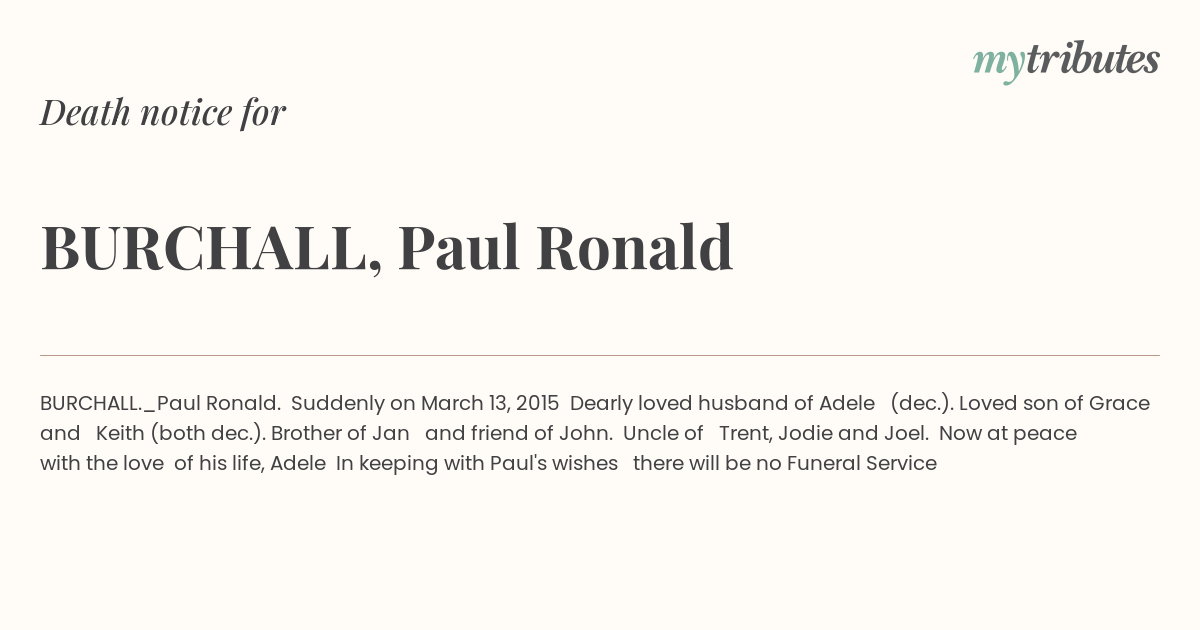 mytributes

Death notice for

BURCHALL, Paul Ronald

BURCHALL._Paul Ronald. Suddenly on March 13, 2015 Dearly loved husband of Adele (dec.). Loved son of Grace and Keith (both dec.). Brother of Jan and friend of John. Uncle of Trent, Jodie and Joel. Now at peace with the love of his life, Adele In keeping with Paul's wishes there will be no Funeral Service